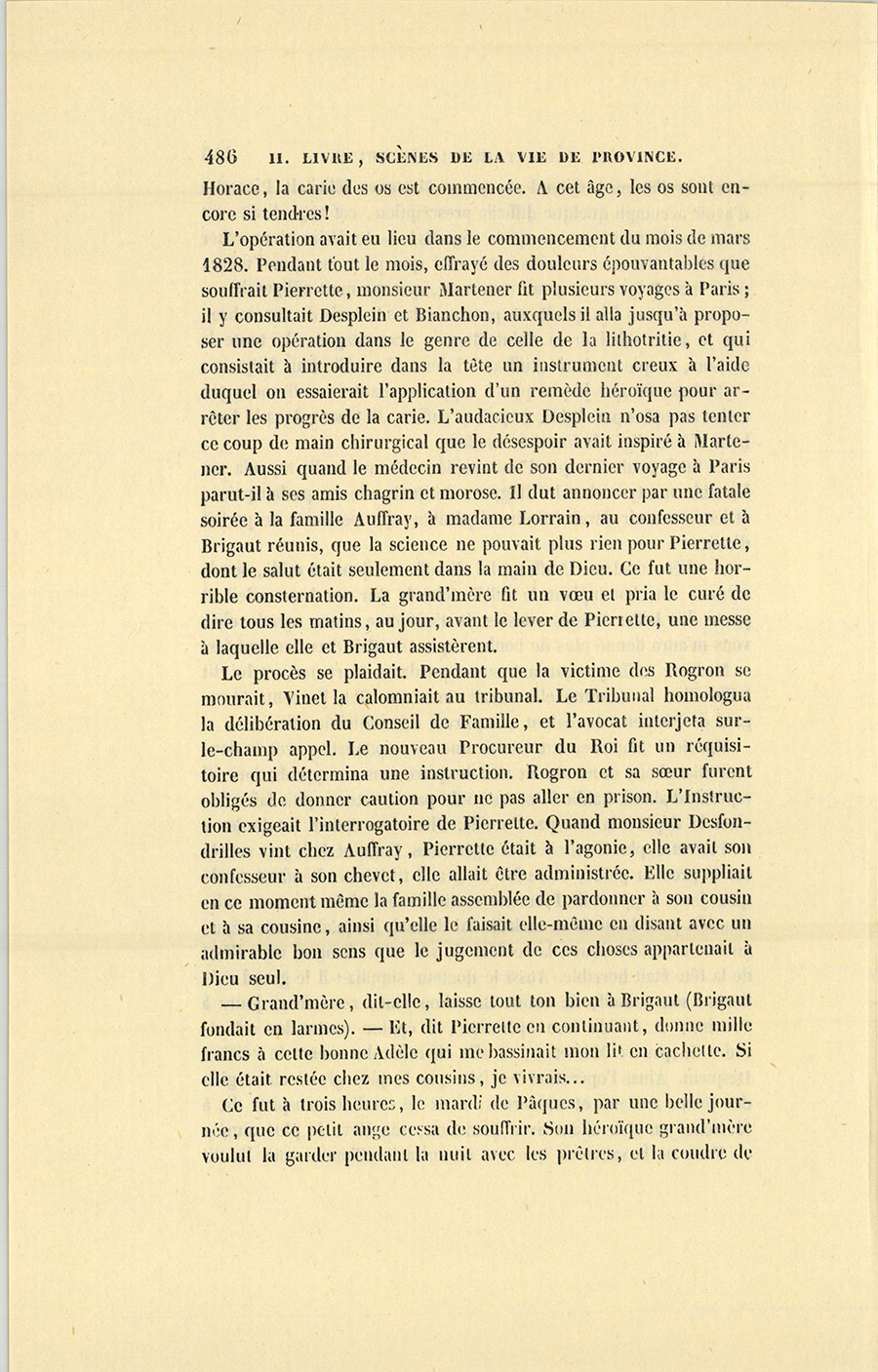 486 II. LIVRE, SCÈNES DE LA VIE DE PROVINCE.

Horace, la carie des os est commencée. A cet âge, les os sont encore si tendres!

L'opération avait eu lieu dans le commencement du mois de mars 1828. Pendant tout le mois, effrayé des douleurs épouvantables que souffrait Pierrette, monsieur Martener fit plusieurs voyages à Paris; il y consultait Desplein et Bianchon, auxquels il alla jusqu'à proposer une opération dans le genre de celle de la lithotritie, et qui consistait à introduire dans la tête un instrument creux à l'aide duquel on essaierait l'application d'un remède héroïque pour arrêter les progrès de la carie. L'audacieux Desplein n'osa pas tenter ce coup de main chirurgical que le désespoir avait inspiré à Martener. Aussi quand le médecin revint de son dernier voyage à Paris parut-il à ses amis chagrin et morose. Il dut annoncer par une fatale soirée à la famille Auffray, à madame Lorrain, au confesseur et à Brigaut réunis, que la science ne pouvait plus rien pour Pierrette, dont le salut était seulement dans la main de Dieu. Ce fut une horrible consternation. La grand'mère fit un vœu et pria le curé de dire tous les matins, au jour, avant le lever de Pierrette, une messe à laquelle elle et Brigaut assistèrent.

Le procès se plaidait. Pendant que la victime des Rogron se mourait, Vinet la calomniait au tribunal. Le Tribunal homologua la délibération du Conseil de Famille, et l'avocat interjeta sur-le-champ appel. Le nouveau Procureur du Roi fit un réquisitoire qui détermina une instruction. Rogron et sa sœur furent obligés de donner caution pour ne pas aller en prison. L'Instruction exigeait l'interrogatoire de Pierrette. Quand monsieur Desfondrilles vint chez Auffray, Pierrette était à l'agonie, elle avait son confesseur à son chevet, elle allait être administrée. Elle suppliait en ce moment même la famille assemblée de pardonner à son cousin et à sa cousine, ainsi qu'elle le faisait elle-même en disant avec un admirable bon sens que le jugement de ces choses appartenait à Dieu seul.

— Grand'mère, dit-elle, laisse tout ton bien à Brigaut (Brigaut fondait en larmes). — Et, dit Pierrette en continuant, donne mille francs à cette bonne Adèle qui me bassinait mon lit en cachette. Si elle était restée chez mes cousins, je vivrais...

Ce fut à trois heures, le mardi de Pâques, par une belle journée, que ce petit ange cessa de souffrir. Son héroïque grand'mère voulut la garder pendant la nuit avec les prêtres, et la coudre de